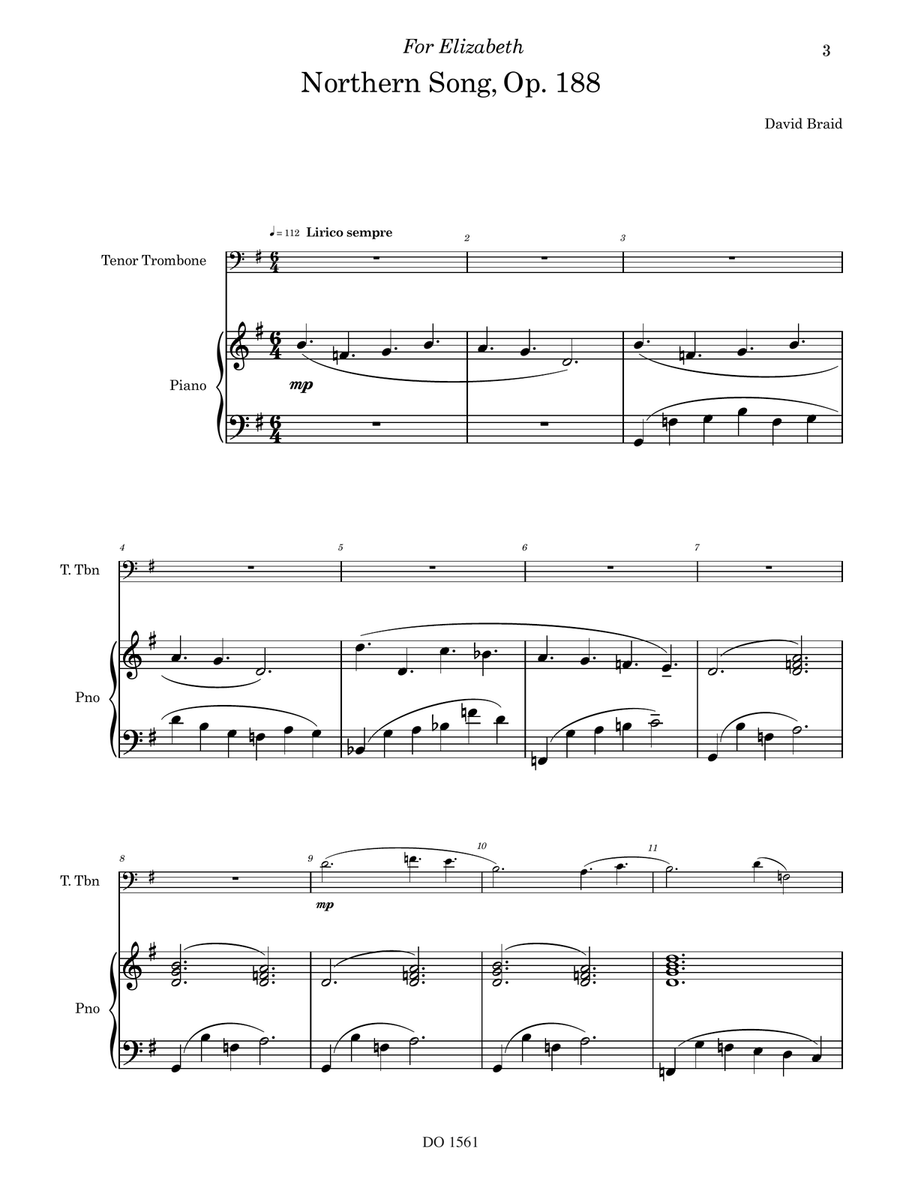 For Elizabeth

3

Northern Song, Op. 188

David Braid

♩= 112 Lirico sempre

2

3

Tenor Trombone

Piano

mp

4

5

6

7

T. Tbn

Pno

8

9

10

11

T. Tbn

mp

Pno

DO 1561